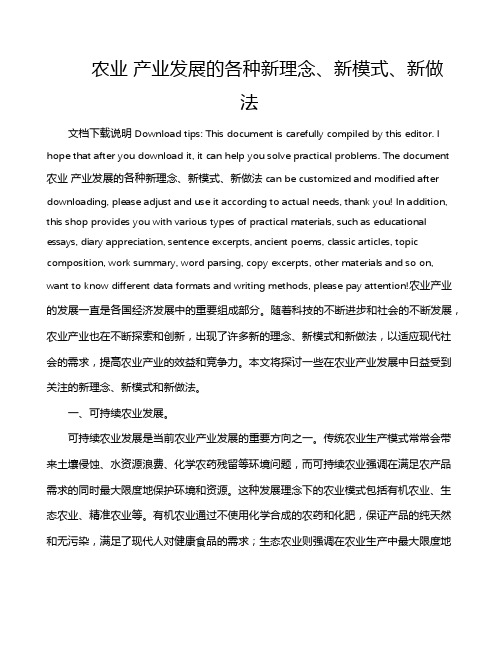 农业 产业发展的各种新理念、新模式、新做法

文档下载说明 Download tips: This document is carefully compiled by this editor. I hope that after you download it, it can help you solve practical problems. The document 农业 产业发展的各种新理念、新模式、新做法 can be customized and modified after downloading, please adjust and use it according to actual needs, thank you! In addition, this shop provides you with various types of practical materials, such as educational essays, diary appreciation, sentence excerpts, ancient poems, classic articles, topic composition, work summary, word parsing, copy excerpts, other materials and so on, want to know different data formats and writing methods, please pay attention!农业产业的发展一直是各国经济发展中的重要组成部分。随着科技的不断进步和社会的不断发展，农业产业也在不断探索和创新，出现了许多新的理念、新模式和新做法，以适应现代社会的需求，提高农业产业的效益和竞争力。本文将探讨一些在农业产业发展中日益受到关注的新理念、新模式和新做法。

一、可持续农业发展。

可持续农业发展是当前农业产业发展的重要方向之一。传统农业生产模式常常会带来土壤侵蚀、水资源浪费、化学农药残留等环境问题，而可持续农业强调在满足农产品需求的同时最大限度地保护环境和资源。这种发展理念下的农业模式包括有机农业、生态农业、精准农业等。有机农业通过不使用化学合成的农药和化肥，保证产品的纯天然和无污染，满足了现代人对健康食品的需求；生态农业则强调在农业生产中最大限度地